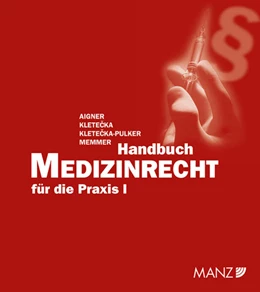 §

AIGNER
KLETEČKA
KLETEČKA-PULKER
MEMMER

Handbuch
MEDIZINRECHT
für die Praxis I

MANZ